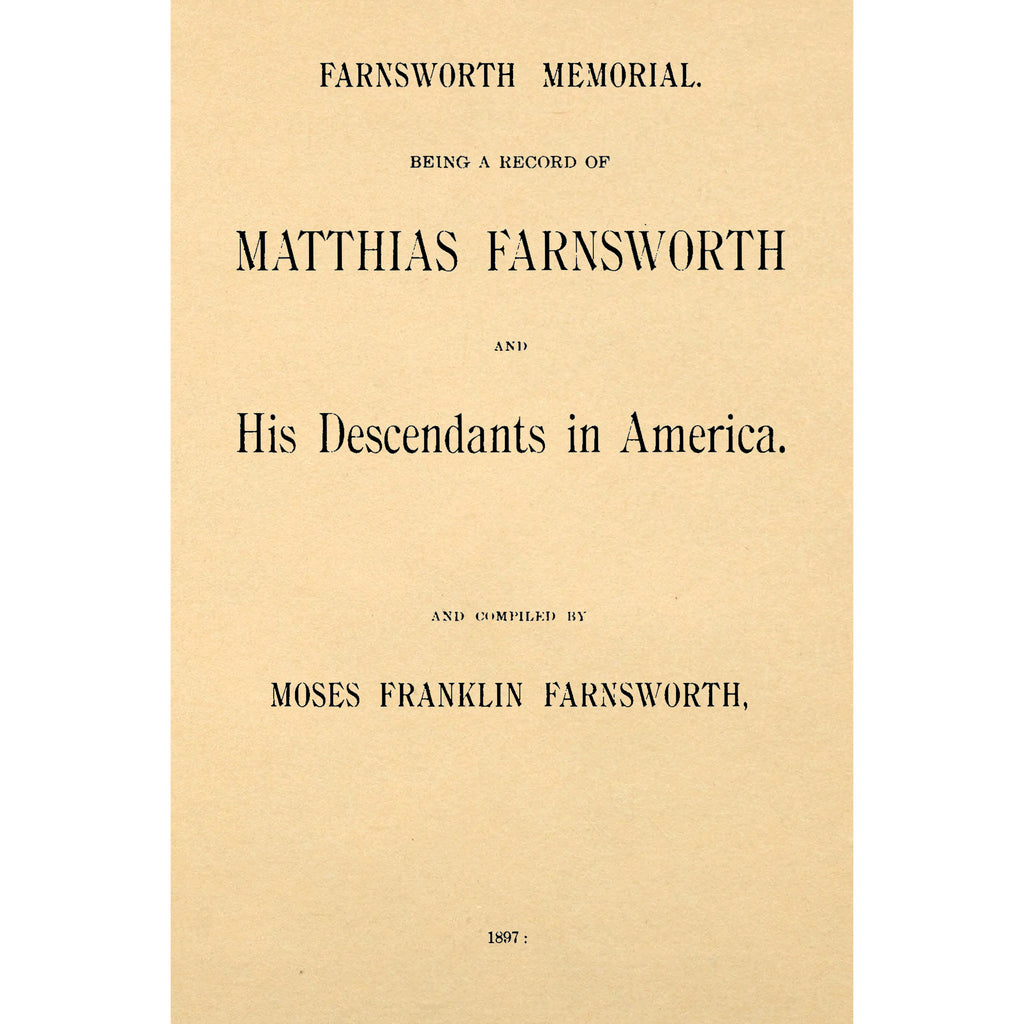 FARNSWORTH MEMORIAL.

BEING A RECORD OF

MATTHIAS FARNSWORTH

AND

His Descendants in America.

AND COMPILED BY

MOSES FRANKLIN FARNSWORTH,

1897 :